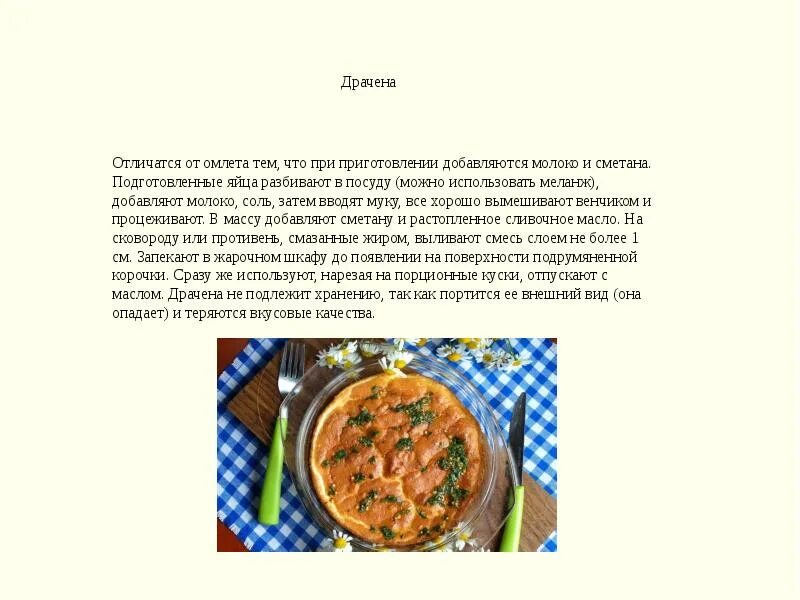 Драчена

Отличатся от омлета тем, что при приготовлении добавляются молоко и сметана. Подготовленные яйца разбивают в посуду (можно использовать меланж), добавляют молоко, соль, затем вводят муку, все хорошо вымешивают венчиком и процеживают. В массу добавляют сметану и растопленное сливочное масло. На сковороду или противень, смазанные жиром, выливают смесь слоем не более 1 см. Запекают в жарочном шкафу до появлении на поверхности подрумяненной корочки. Сразу же используют, нарезая на порционные куски, отпускают с маслом. Драчена не подлежит хранению, так как портится ее внешний вид (она опадает) и теряются вкусовые качества.